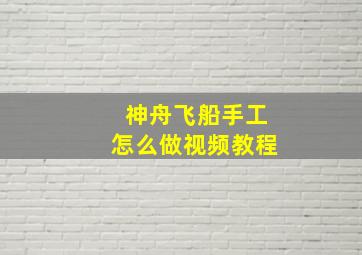 神舟飞船手工
怎么做视频教程